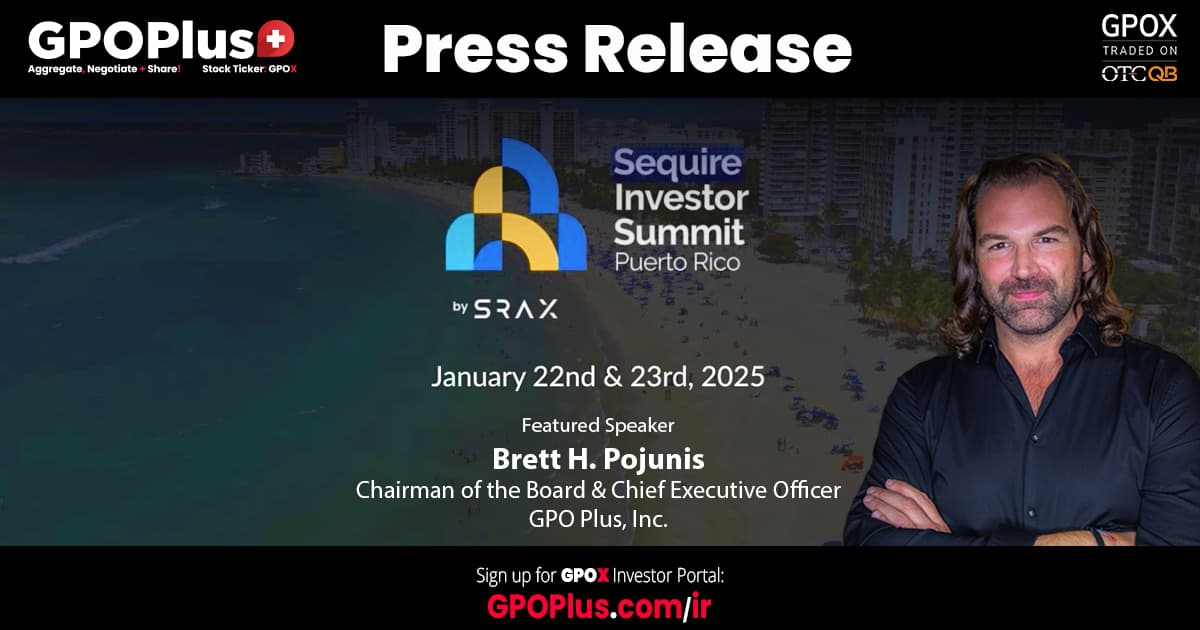 GPOPlus+
Aggregate, Negotiate + Share! Stock Ticker: GPOX

Press Release

GPOX
TRADED ON
OTCQB

Sequire Investor Summit Puerto Rico

by SRAX

January 22nd & 23rd, 2025

Featured Speaker
Brett H. Pojunis
Chairman of the Board & Chief Executive Officer
GPO Plus, Inc.

Sign up for GPOX Investor Portal:
GPOPlus.com/ir